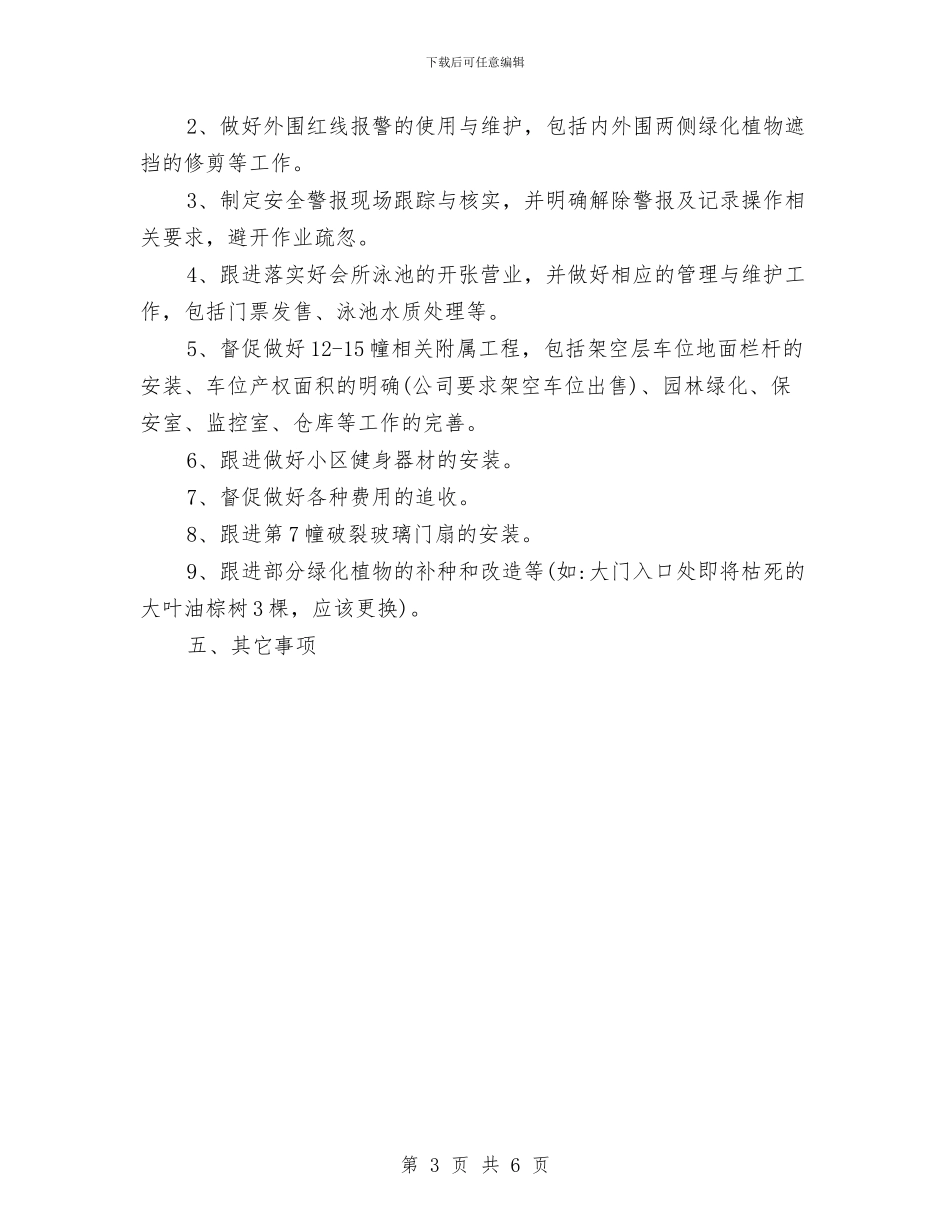 下载后可任意编辑

2、做好外围红线报警的使用与维护，包括内外围两侧绿化植物遮挡的修剪等工作。

3、制定安全警报现场跟踪与核实，并明确解除警报及记录操作相关要求，避开作业疏忽。

4、跟进落实好会所泳池的开张营业，并做好相应的管理与维护工作，包括门票发售、泳池水质处理等。

5、督促做好12-15幢相关附属工程，包括架空层车位地面栏杆的安装、车位产权面积的明确(公司要求架空车位出售)、园林绿化、保安室、监控室、仓库等工作的完善。

6、跟进做好小区健身器材的安装。

7、督促做好各种费用的追收。

8、跟进第7幢破裂玻璃门扇的安装。

9、跟进部分绿化植物的补种和改造等(如:大门入口处即将枯死的大叶油棕树3棵，应该更换)。

五、其它事项

第 3 页 共 6 页